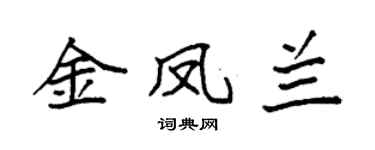 金凤兰

词典网